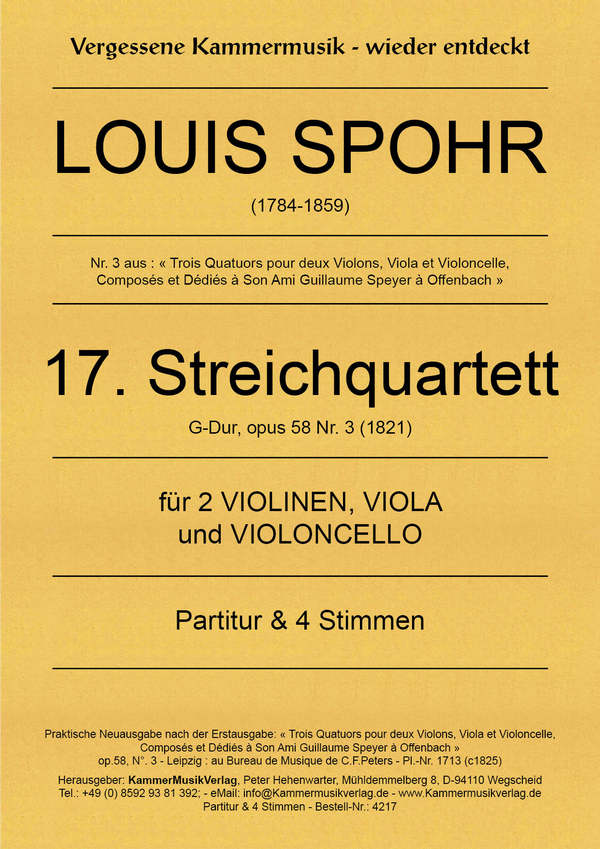 Vergessene Kammermusik - wieder entdeckt

LOUIS SPOHR

(1784-1859)

Nr. 3 aus : « Trois Quatuors pour deux Violons, Viola et Violoncelle, Composés et Dédiés à Son Ami Guillaume Speyer à Offenbach »

17. Streichquartett

G-Dur, opus 58 Nr. 3 (1821)

für 2 VIOLINEN, VIOLA und VIOLONCELLO

Partitur & 4 Stimmen

Praktische Neuausgabe nach der Erstausgabe: « Trois Quatuors pour deux Violons, Viola et Violoncelle, Composés et Dédiés à Son Ami Guillaume Speyer à Offenbach » op.58, N°. 3 - Leipzig : au Bureau de Musique de C.F.Peters - Pl.-Nr. 1713 (c1825)

Herausgeber: KammerMusikVerlag, Peter Hehenwarter, Mühldemmelberg 8, D-94110 Wegscheid
Tel.: +49 (0) 8592 93 81 392; - eMail: info@Kammermusikverlag.de - www.Kammermusikverlag.de
Partitur & 4 Stimmen - Bestell-Nr.: 4217